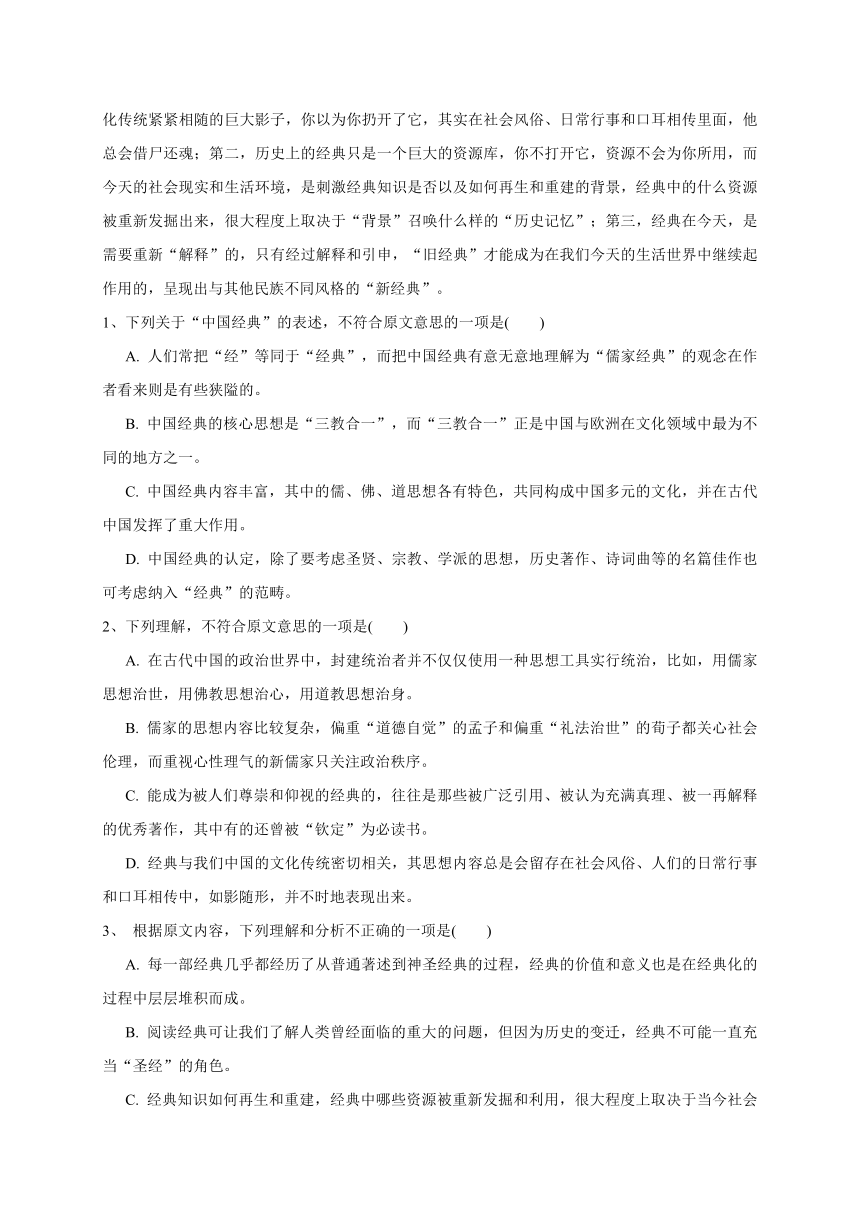 化传统紧紧相随的巨大影子，你以为你扔开了它，其实在社会风俗、日常行事和口耳相传里面，他总会借尸还魂；第二，历史上的经典只是一个巨大的资源库，你不打开它，资源不会为你所用，而今天的社会现实和生活环境，是刺激经典知识是否以及如何再生和重建的背景，经典中的什么资源被重新发掘出来，很大程度上取决于“背景”召唤什么样的“历史记忆”；第三，经典在今天，是需要重新“解释”的，只有经过解释和引申，“旧经典”才能成为在我们今天的生活世界中继续起作用的，呈现出与其他民族不同风格的“新经典”。

1、下列关于“中国经典”的表述，不符合原文意思的一项是(　　)

A. 人们常把“经”等同于“经典”，而把中国经典有意无意地理解为“儒家经典”的观念在作者看来则是有些狭隘的。

B. 中国经典的核心思想是“三教合一”，而“三教合一”正是中国与欧洲在文化领域中最为不同的地方之一。

C. 中国经典内容丰富，其中的儒、佛、道思想各有特色，共同构成中国多元的文化，并在古代中国发挥了重大作用。

D. 中国经典的认定，除了要考虑圣贤、宗教、学派的思想，历史著作、诗词曲等的名篇佳作也可考虑纳入“经典”的范畴。

2、下列理解，不符合原文意思的一项是(　　)

A. 在古代中国的政治世界中，封建统治者并不仅仅使用一种思想工具实行统治，比如，用儒家思想治世，用佛教思想治心，用道教思想治身。

B. 儒家的思想内容比较复杂，偏重“道德自觉”的孟子和偏重“礼法治世”的荀子都关心社会伦理，而重视心性理气的新儒家只关注政治秩序。

C. 能成为被人们尊崇和仰视的经典的，往往是那些被广泛引用、被认为充满真理、被一再解释的优秀著作，其中有的还曾被“钦定”为必读书。

D. 经典与我们中国的文化传统密切相关，其思想内容总是会留存在社会风俗、人们的日常行事和口耳相传中，如影随形，并不时地表现出来。

3、 根据原文内容，下列理解和分析不正确的一项是(　　)

A. 每一部经典几乎都经历了从普通著述到神圣经典的过程，经典的价值和意义也是在经典化的过程中层层堆积而成。

B. 阅读经典可让我们了解人类曾经面临的重大的问题，但因为历史的变迁，经典不可能一直充当“圣经”的角色。

C. 经典知识如何再生和重建，经典中哪些资源被重新发掘和利用，很大程度上取决于当今社会